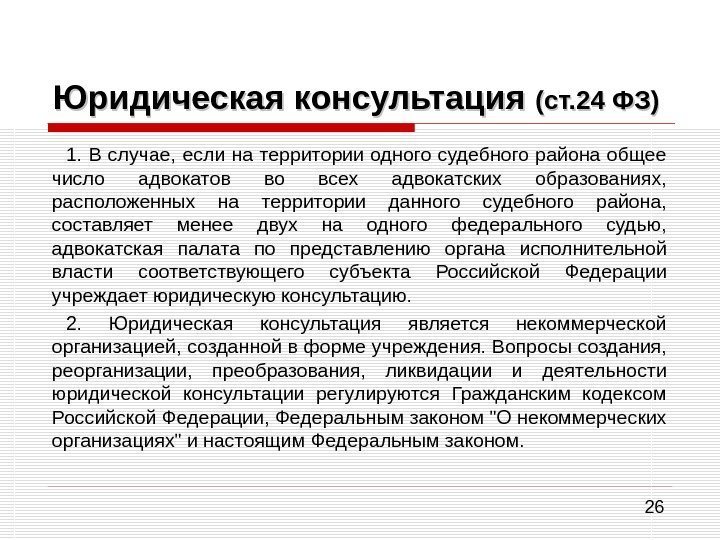 Юридическая консультация (ст.24 ФЗ)

1. В случае, если на территории одного судебного района общее число адвокатов во всех адвокатских образованиях, расположенных на территории данного судебного района, составляет менее двух на одного федерального судью, адвокатская палата по представлению органа исполнительной власти соответствующего субъекта Российской Федерации учреждает юридическую консультацию.

2. Юридическая консультация является некоммерческой организацией, созданной в форме учреждения. Вопросы создания, реорганизации, преобразования, ликвидации и деятельности юридической консультации регулируются Гражданским кодексом Российской Федерации, Федеральным законом "О некоммерческих организациях" и настоящим Федеральным законом.

26